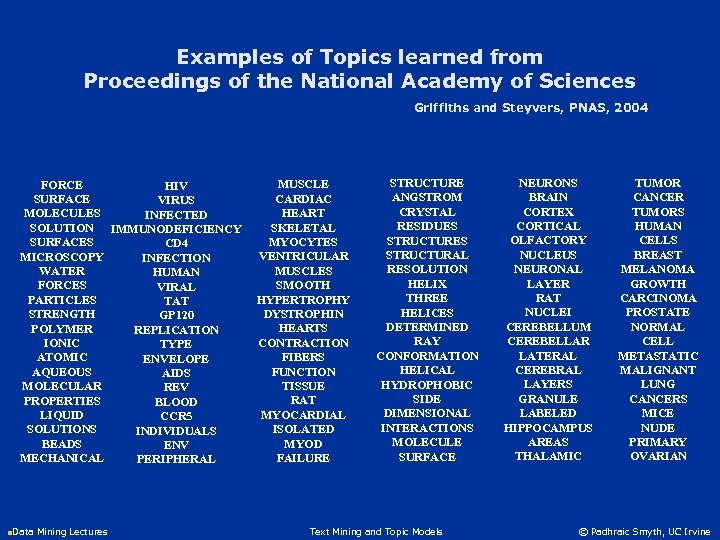 Examples of Topics learned from Proceedings of the National Academy of Sciences

Griffiths and Steyvers, PNAS, 2004

FORCE
SURFACE
MOLECULES
SOLUTION
SURFACES
MICROSCOPY
WATER
FORCES
PARTICLES
STRENGTH
POLYMER
IONIC
ATOMIC
AQUEOUS
MOLECULAR
PROPERTIES
LIQUID
SOLUTIONS
BEADS
MECHANICAL

HIV
VIRUS
INFECTED
IMMUNODEFICIENCY
CD4
INFECTION
HUMAN
VIRAL
TAT
GP120
REPLICATION
TYPE
ENVELOPE
AIDS
REV
BLOOD
CCR5
INDIVIDUALS
ENV
PERIPHERAL

MUSCLE
CARDIAC
HEART
SKELETAL
MYOCYTES
VENTRICULAR
MUSCLES
SMOOTH
HYPERTROPHY
DYSTROPHIN
HEARTS
CONTRACTION
FIBERS
FUNCTION
TISSUE
RAT
MYOCARDIAL
ISOLATED
MYOD
FAILURE

STRUCTURE
ANGSTROM
CRYSTAL
RESIDUES
STRUCTURES
STRUCTURAL
RESOLUTION
HELIX
THREE
HELICES
DETERMINED
RAY
CONFORMATION
HELICAL
HYDROPHOBIC
SIDE
DIMENSIONAL
INTERACTIONS
MOLECULE
SURFACE

NEURONS
BRAIN
CORTEX
CORTICAL
OLFACTORY
NUCLEUS
NEURONAL
LAYER
RAT
NUCLEI
CEREBELLUM
CEREBELLAR
LATERAL
CEREBRAL
LAYERS
GRANULE
LABELED
HIPPOCAMPUS
AREAS
THALAMIC

TUMOR
CANCER
TUMORS
HUMAN
CELLS
BREAST
MELANOMA
GROWTH
CARCINOMA
PROSTATE
NORMAL
CELL
METASTATIC
MALIGNANT
LUNG
CANCERS
MICE
NUDE
PRIMARY
OVARIAN

Data Mining Lectures
Text Mining and Topic Models
© Padhraic Smyth, UC Irvine